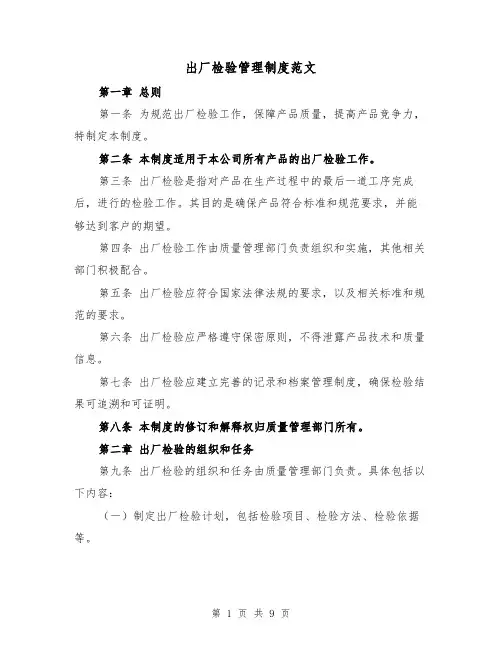 出厂检验管理制度范文

第一章 总则

第一条 为规范出厂检验工作，保障产品质量，提高产品竞争力，特制定本制度。

第二条 本制度适用于本公司所有产品的出厂检验工作。

第三条 出厂检验是指对产品在生产过程中的最后一道工序完成后，进行的检验工作。其目的是确保产品符合标准和规范要求，并能够达到客户的期望。

第四条 出厂检验工作由质量管理部门负责组织和实施，其他相关部门积极配合。

第五条 出厂检验应符合国家法律法规的要求，以及相关标准和规范的要求。

第六条 出厂检验应严格遵守保密原则，不得泄露产品技术和质量信息。

第七条 出厂检验应建立完善的记录和档案管理制度，确保检验结果可追溯和可证明。

第八条 本制度的修订和解释权归质量管理部门所有。

第二章 出厂检验的组织和任务

第九条 出厂检验的组织和任务由质量管理部门负责。具体包括以下内容：

（一）制定出厂检验计划，包括检验项目、检验方法、检验依据等。

第 1 页 共 9 页